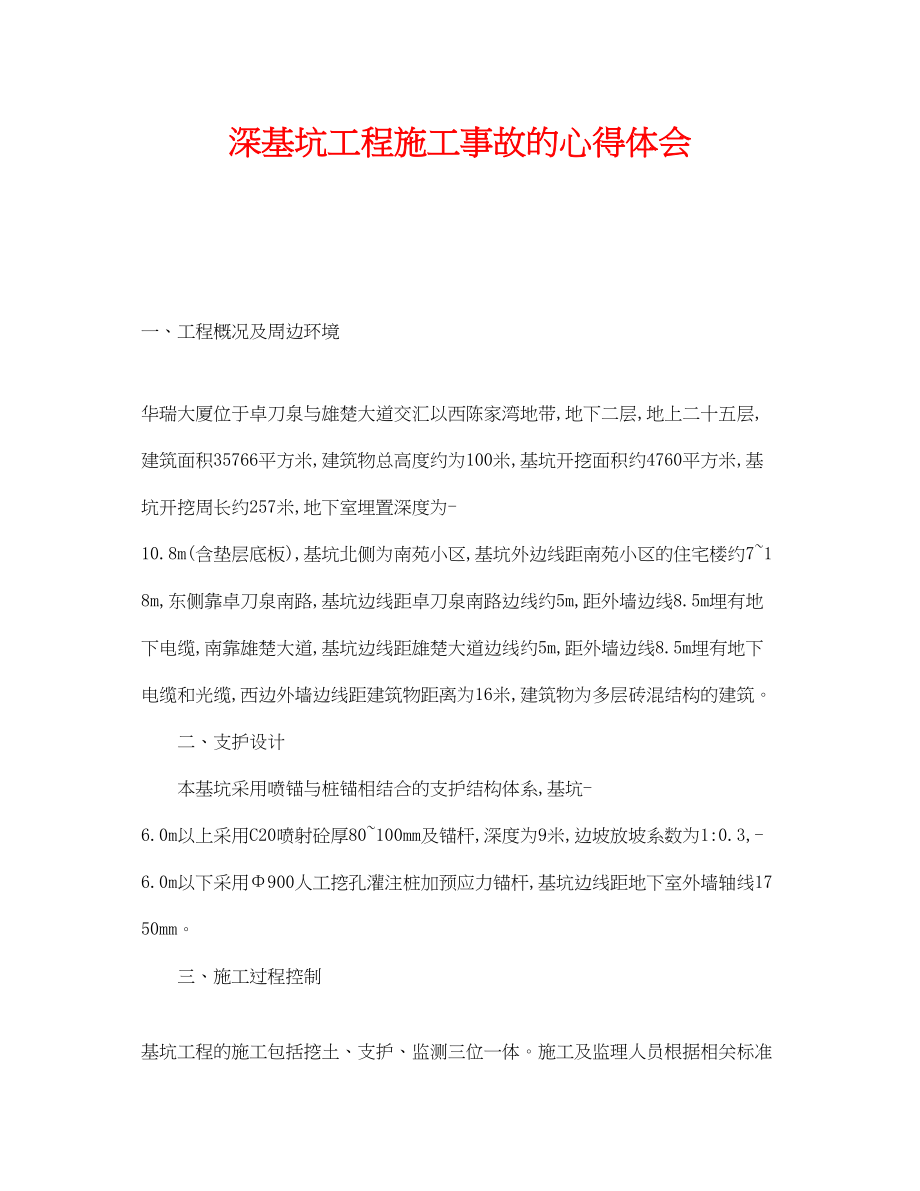 深基坑工程施工事故的心得体会

一、工程概况及周边环境

华瑞大厦位于卓刀泉与雄楚大道交汇以西陈家湾地带，地下二层，地上二十五层，建筑面积35766平方米，建筑物总高度约为100米，基坑开挖面积约4760平方米，基坑开挖周长约257米，地下室埋置深度为-10.8m(含垫层底板)，基坑北侧为南苑小区，基坑外边线距南苑小区的住宅楼约7~18m，东侧靠卓刀泉南路，基坑边线距卓刀泉南路边线约5m，距外墙边线8.5m埋有地下电缆，南靠雄楚大道，基坑边线距雄楚大道边线约5m，距外墙边线8.5m埋有地下电缆和光缆，西边外墙边线距建筑物距离为16米，建筑物为多层砖混结构的建筑。

二、支护设计

本基坑采用喷锚与桩锚相结合的支护结构体系，基坑-6.0m以上采用C20喷射砼厚80~100mm及锚杆，深度为9米，边坡放坡系数为1:0.3，-6.0m以下采用Φ900人工挖孔灌注桩加预应力锚杆，基坑边线距地下室外墙轴线1750mm。

三、施工过程控制

基坑工程的施工包括挖土、支护、监测三位一体。施工及监理人员根据相关标准